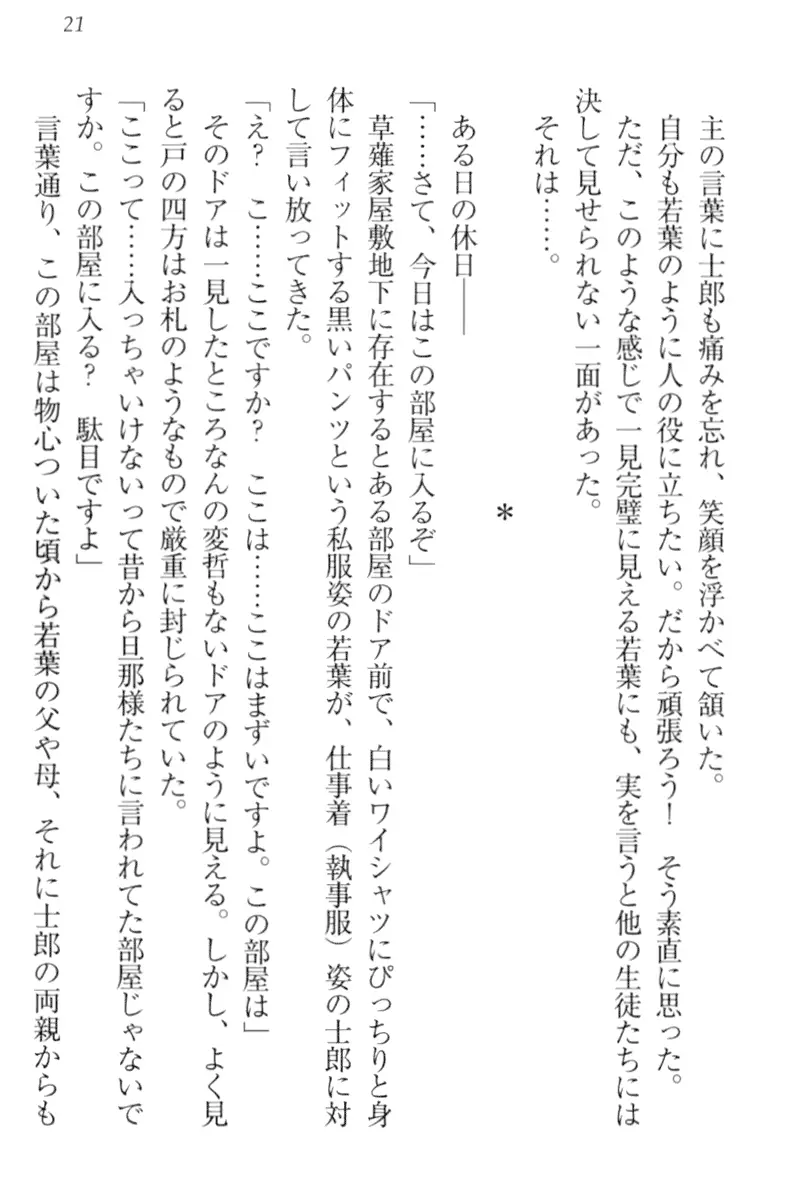 21

主の言葉に士郎も痛みを忘れ、笑顔を浮かべて頷いた。
自分も若葉のように人の役に立ちたい。だから頑張ろう！　そう素直に思った。
ただ、このような感じで一見完璧に見える若葉にも、実を言うと他の生徒たちには決して見せられない一面があった。
それは……。

＊

ある日の休日――
「……さて、今日はこの部屋に入るぞ」
草薙家屋敷地下に存在するとある部屋のドア前で、白いワイシャツにぴっちりと身体にフィットする黒いパンツという私服姿の若葉が、仕事着（執事服）姿の士郎に対して言い放ってきた。
「え？　こ……ここですか？　ここは……ここはまずいですよ。この部屋は」
そのドアは一見したところなんの変哲もないドアのように見える。しかし、よく見ると戸の四方はお札のようなもので厳重に封じられていた。
「ここって……入っちゃいけないって昔から旦那様たちに言われてた部屋じゃないですか。この部屋に入る？　駄目ですよ」
言葉通り、この部屋は物心ついた頃から若葉の父や母、それに士郎の両親からも